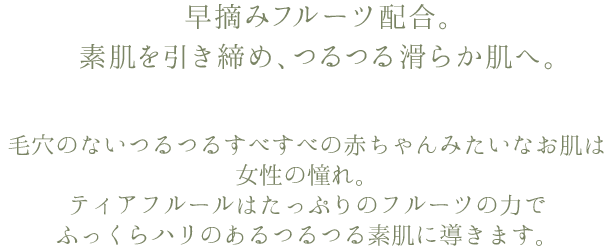 早摘みフルーツ配合。
素肌を引き締め、つるつる滑らか肌へ。

毛穴のないつるつるすべすべの赤ちゃんみたいなお肌は
女性の憧れ。
ティアフルールはたっぷりのフルーツの力で
ふっくらハリのあるつるつる素肌に導きます。